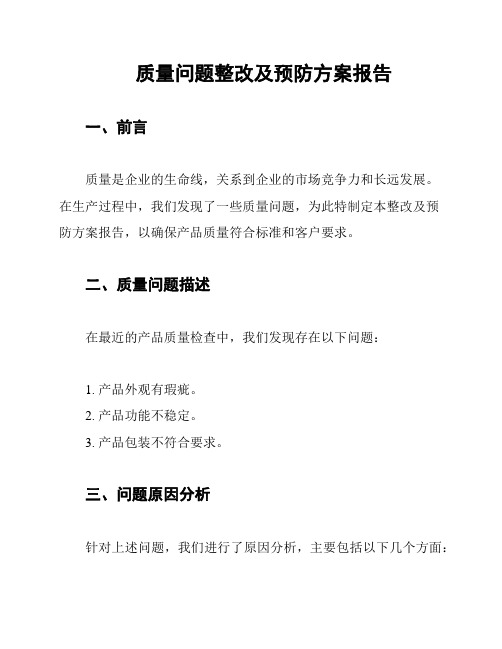 质量问题整改及预防方案报告

一、前言

质量是企业的生命线，关系到企业的市场竞争力和长远发展。在生产过程中，我们发现了一些质量问题，为此特制定本整改及预防方案报告，以确保产品质量符合标准和客户要求。

二、质量问题描述

在最近的产品质量检查中，我们发现存在以下问题：

1. 产品外观有瑕疵。
2. 产品功能不稳定。
3. 产品包装不符合要求。

三、问题原因分析

针对上述问题，我们进行了原因分析，主要包括以下几个方面：